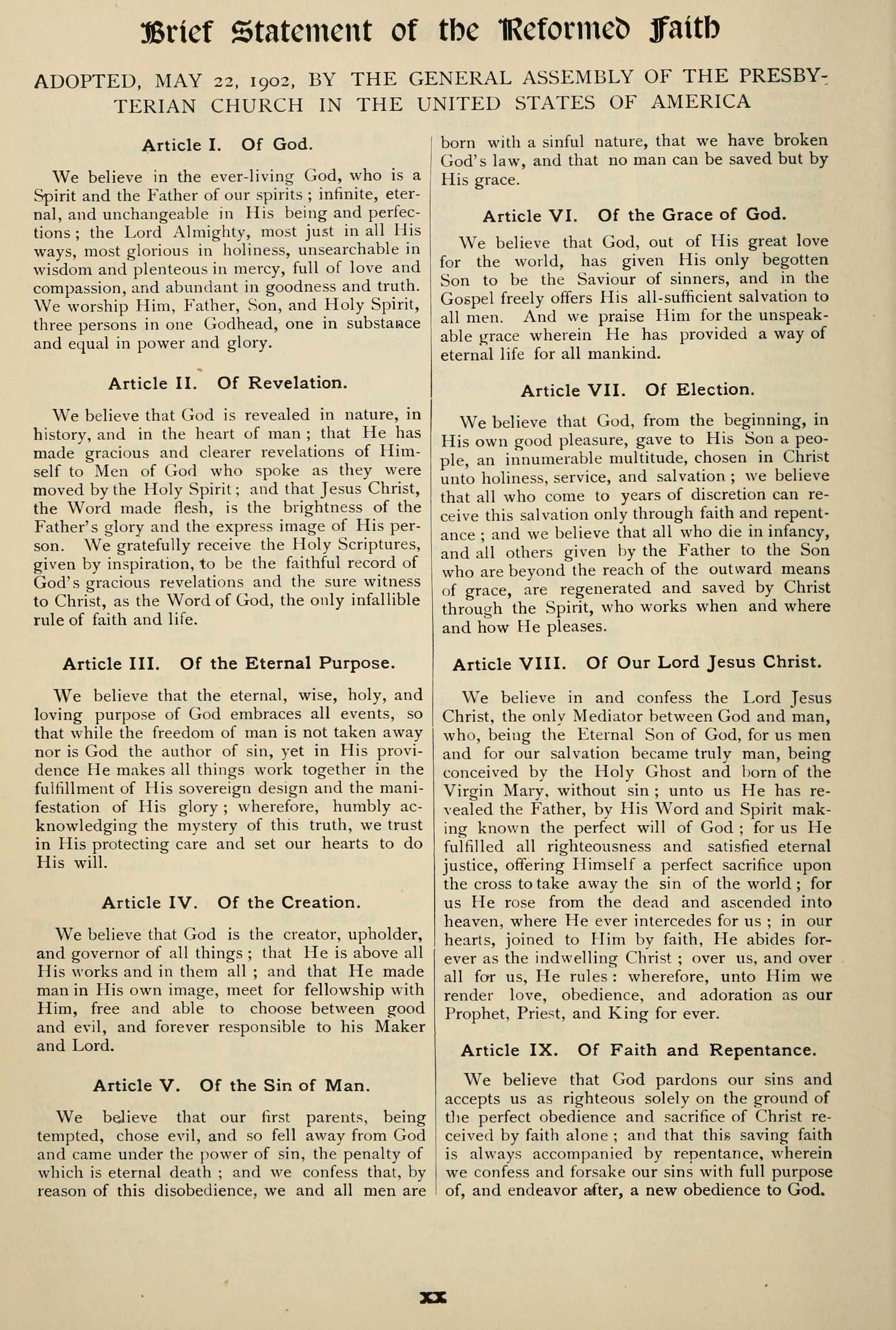 Brief Statement of the Reformed Faith

ADOPTED, MAY 22, 1902, BY THE GENERAL ASSEMBLY OF THE PRESBYTERIAN CHURCH IN THE UNITED STATES OF AMERICA

Article I. Of God.

We believe in the ever-living God, who is a Spirit and the Father of our spirits ; infinite, eternal, and unchangeable in His being and perfections ; the Lord Almighty, most just in all His ways, most glorious in holiness, unsearchable in wisdom and plenteous in mercy, full of love and compassion, and abundant in goodness and truth. We worship Him, Father, Son, and Holy Spirit, three persons in one Godhead, one in substance and equal in power and glory.

Article II. Of Revelation.

We believe that God is revealed in nature, in history, and in the heart of man ; that He has made gracious and clearer revelations of Himself to Men of God who spoke as they were moved by the Holy Spirit ; and that Jesus Christ, the Word made flesh, is the brightness of the Father's glory and the express image of His person. We gratefully receive the Holy Scriptures, given by inspiration, to be the faithful record of God's gracious revelations and the sure witness to Christ, as the Word of God, the only infallible rule of faith and life.

Article III. Of the Eternal Purpose.

We believe that the eternal, wise, holy, and loving purpose of God embraces all events, so that while the freedom of man is not taken away nor is God the author of sin, yet in His providence He makes all things work together in the fulfillment of His sovereign design and the manifestation of His glory ; wherefore, humbly acknowledging the mystery of this truth, we trust in His protecting care and set our hearts to do His will.

Article IV. Of the Creation.

We believe that God is the creator, upholder, and governor of all things ; that He is above all His works and in them all ; and that He made man in His own image, meet for fellowship with Him, free and able to choose between good and evil, and forever responsible to his Maker and Lord.

Article V. Of the Sin of Man.

We believe that our first parents, being tempted, chose evil, and so fell away from God and came under the power of sin, the penalty of which is eternal death ; and we confess that, by reason of this disobedience, we and all men are born with a sinful nature, that we have broken God's law, and that no man can be saved but by His grace.

Article VI. Of the Grace of God.

We believe that God, out of His great love for the world, has given His only begotten Son to be the Saviour of sinners, and in the Gospel freely offers His all-sufficient salvation to all men. And we praise Him for the unspeakable grace wherein He has provided a way of eternal life for all mankind.

Article VII. Of Election.

We believe that God, from the beginning, in His own good pleasure, gave to His Son a people, an innumerable multitude, chosen in Christ unto holiness, service, and salvation ; we believe that all who come to years of discretion can receive this salvation only through faith and repentance ; and we believe that all who die in infancy, and all others given by the Father to the Son who are beyond the reach of the outward means of grace, are regenerated and saved by Christ through the Spirit, who works when and where and how He pleases.

Article VIII. Of Our Lord Jesus Christ.

We believe in and confess the Lord Jesus Christ, the only Mediator between God and man, who, being the Eternal Son of God, for us men and for our salvation became truly man, being conceived by the Holy Ghost and born of the Virgin Mary, without sin ; unto us He has revealed the Father, by His Word and Spirit making known the perfect will of God ; for us He fulfilled all righteousness and satisfied eternal justice, offering Himself a perfect sacrifice upon the cross to take away the sin of the world ; for us He rose from the dead and ascended into heaven, where He ever intercedes for us ; in our hearts, joined to Him by faith, He abides forever as the indwelling Christ ; over us, and over all for us, He rules : wherefore, unto Him we render love, obedience, and adoration as our Prophet, Priest, and King for ever.

Article IX. Of Faith and Repentance.

We believe that God pardons our sins and accepts us as righteous solely on the ground of the perfect obedience and sacrifice of Christ received by faith alone ; and that this saving faith is always accompanied by repentance, wherein we confess and forsake our sins with full purpose of, and endeavor after, a new obedience to God.

xx